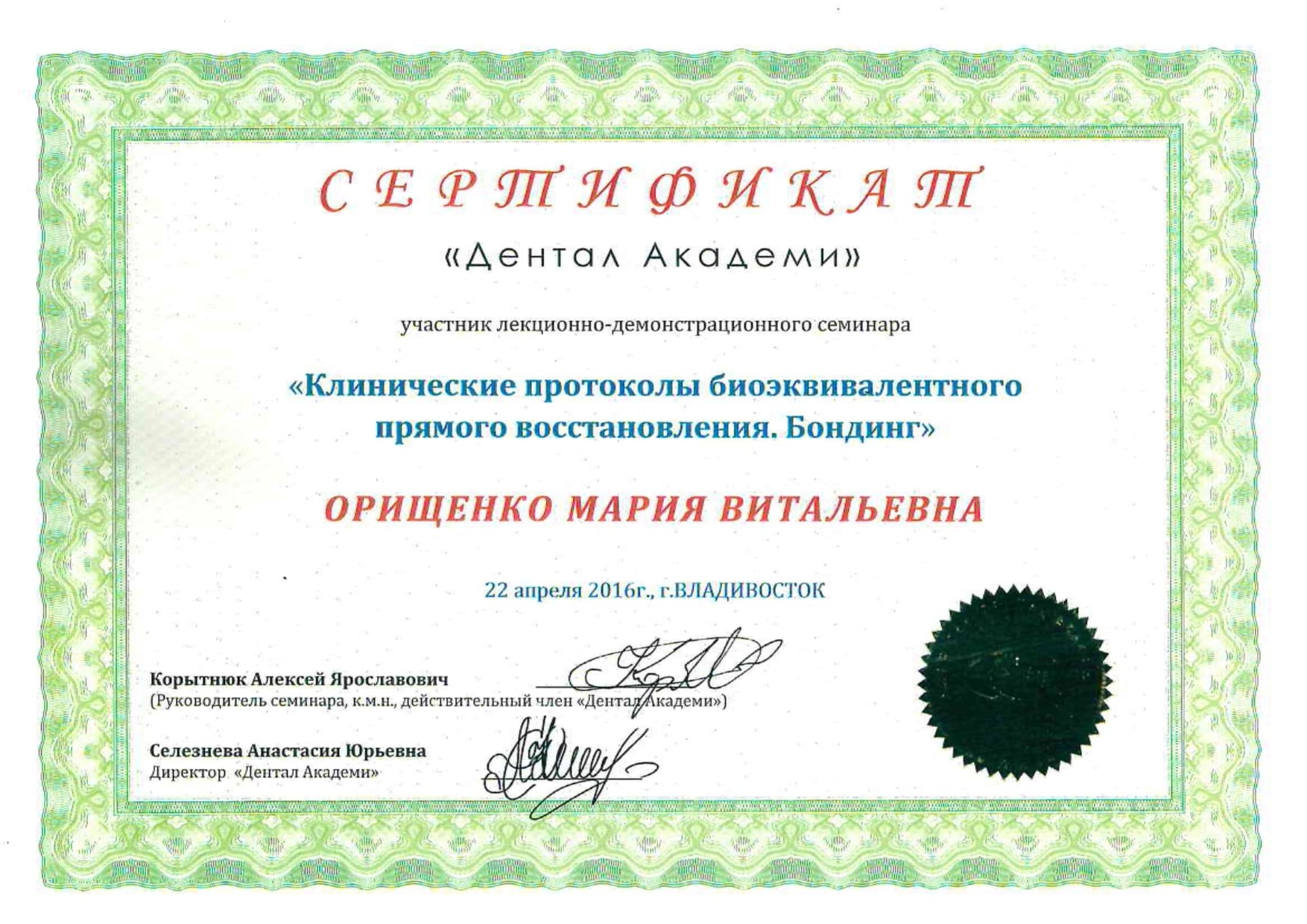 СЕРТИФИКАТ

«Дентал Академи»

участник лекционно-демонстрационного семинара

«Клинические протоколы биоэквивалентного прямого восстановления. Бондинг»

ОРИЩЕНКО МАРИЯ ВИТАЛЬЕВНА

22 апреля 2016г., г.ВЛАДИВОСТОК

Корытнюк Алексей Ярославович
(Руководитель семинара, к.м.н., действительный член «Дентал Академи»)

Селезнева Анастасия Юрьевна
Директор «Дентал Академи»